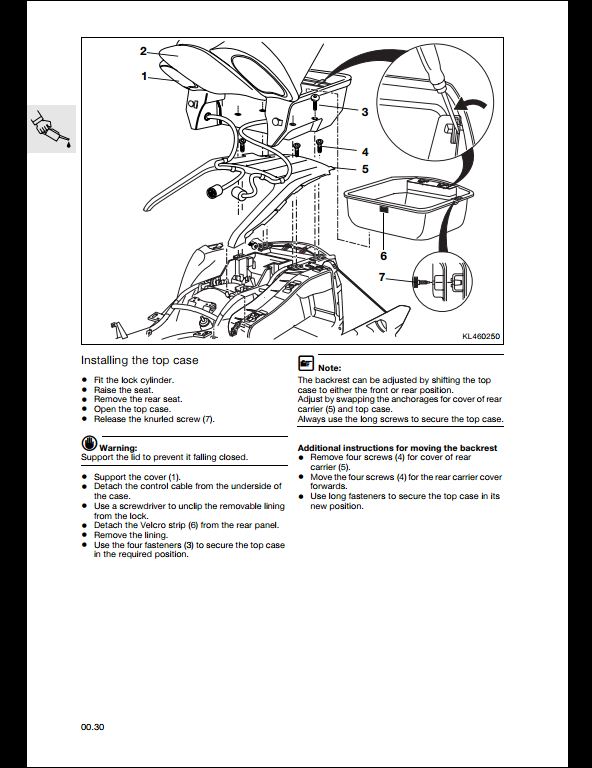 2
1
3
4
5
6
7
KL460250

Installing the top case

- Fit the lock cylinder.
- Raise the seat.
- Remove the rear seat.
- Open the top case.
- Release the knurled screw (7).

Warning:
Support the lid to prevent it falling closed.

- Support the cover (1).
- Detach the control cable from the underside of the case.
- Use a screwdriver to unclip the removable lining from the lock.
- Detach the Velcro strip (6) from the rear panel.
- Remove the lining.
- Use the four fasteners (3) to secure the top case in the required position.

Note:
The backrest can be adjusted by shifting the top case to either the front or rear position.
Adjust by swapping the anchorages for cover of rear carrier (5) and top case.
Always use the long screws to secure the top case.

Additional instructions for moving the backrest
- Remove four screws (4) for cover of rear carrier (5).
- Move the four screws (4) for the rear carrier cover forwards.
- Use long fasteners to secure the top case in its new position.

00.30